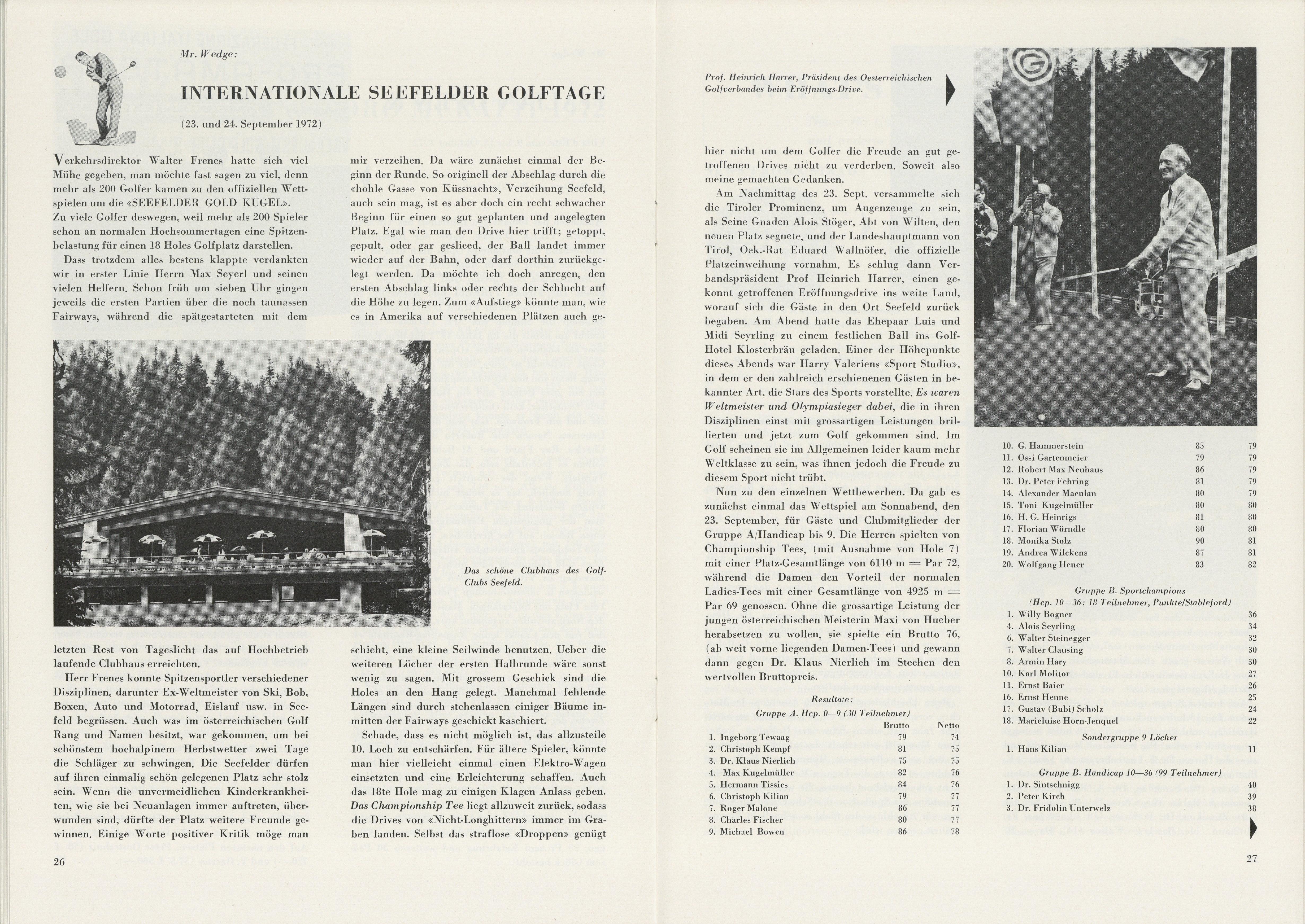 Mr. Wedge:

INTERNATIONALE SEEFELDER GOLFTAGE

(23. und 24. September 1972)

Verkehrsdirektor Walter Frenes hatte sich viel Mühe gegeben, man möchte fast sagen zu viel, denn mehr als 200 Golfer kamen zu den offiziellen Wettspielen um die «SEEFELDER GOLD KUGEL». Zu viele Golfer deswegen, weil mehr als 200 Spieler schon an normalen Hochsommertagen eine Spitzenbelastung für einen 18 Holes Golfplatz darstellen.

Dass trotzdem alles bestens klappte verdankten wir in erster Linie Herrn Max Seyerl und seinen vielen Helfern. Schon früh um sieben Uhr gingen jeweils die ersten Partien über die noch taunassen Fairways, während die spätgestarteten mit dem letzten Rest von Tageslicht das auf Hochbetrieb laufende Clubhaus erreichten.

Herr Frenes konnte Spitzensportler verschiedener Disziplinen, darunter Ex-Weltmeister von Ski, Bob, Boxen, Auto und Motorrad, Eislauf usw. in Seefeld begrüssen. Auch was im österreichischen Golf Rang und Namen besitzt, war gekommen, um bei schönstem hochalpinem Herbstwetter zwei Tage die Schläger zu schwingen. Die Seefelder dürfen auf ihren einmalig schön gelegenen Platz sehr stolz sein. Wenn die unvermeidlichen Kinderkrankheiten, wie sie bei Neuanlagen immer auftreten, überwunden sind, dürfte der Platz weitere Freunde gewinnen. Einige Worte positiver Kritik möge man mir verzeihen. Da wäre zunächst einmal der Beginn der Runde. So originell der Abschlag durch die «hohle Gasse von Küssnacht», Verzeihung Seefeld, auch sein mag, ist es aber doch ein recht schwacher Beginn für einen so gut geplanten und angelegten Platz. Egal wie man den Drive hier trifft; getoppt, gepult, oder gar gesliced, der Ball landet immer wieder auf der Bahn, oder darf dorthin zurückgelegt werden. Da möchte ich doch anregen, den ersten Abschlag links oder rechts der Schlucht auf die Höhe zu legen. Zum «Aufstieg» könnte man, wie es in Amerika auf verschiedenen Plätzen auch geschieht, eine kleine Seilwinde benutzen. Ueber die weiteren Löcher der ersten Halbrunde wäre sonst wenig zu sagen. Mit grossem Geschick sind die Holes an den Hang gelegt. Manchmal fehlende Längen sind durch stehenlassen einiger Bäume inmitten der Fairways geschickt kaschiert.

Schade, dass es nicht möglich ist, das allzusteile 10. Loch zu entschärfen. Für ältere Spieler, könnte man hier vielleicht einmal einen Elektro-Wagen einsetzten und eine Erleichterung schaffen. Auch das 18te Hole mag zu einigen Klagen Anlass geben. Das Championship Tee liegt allzuweit zurück, sodass die Drives von «Nicht-Longhittern» immer im Graben landen. Selbst das straflose «Droppen» genügt

Das schöne Clubhaus des Golf-Clubs Seefeld.

26

Prof. Heinrich Harrer, Präsident des Oesterreichischen Golfverbandes beim Eröffnungs-Drive.

hier nicht um dem Golfer die Freude an gut getroffenen Drives nicht zu verderben. Soweit also meine gemachten Gedanken.

Am Nachmittag des 23. Sept. versammelte sich die Tiroler Prominenz, um Augenzeuge zu sein, als Seine Gnaden Alois Stöger, Abt von Wilten, den neuen Platz segnete, und der Landeshauptmann von Tirol, Oek.-Rat Eduard Wallnöfer, die offizielle Platzeinweihung vornahm. Es schlug dann Verbandspräsident Prof Heinrich Harrer, einen gekonnt getroffenen Eröffnungsdrive ins weite Land, worauf sich die Gäste in den Ort Seefeld zurück begaben. Am Abend hatte das Ehepaar Luis und Midi Seyrling zu einem festlichen Ball ins Golf-Hotel Klosterbräu geladen. Einer der Höhepunkte dieses Abends war Harry Valeriens «Sport Studio», in dem er den zahlreich erschienenen Gästen in bekannter Art, die Stars des Sports vorstellte. Es waren Weltmeister und Olympiasieger dabei, die in ihren Disziplinen einst mit grossartigen Leistungen brillierten und jetzt zum Golf gekommen sind. Im Golf scheinen sie im Allgemeinen leider kaum mehr Weltklasse zu sein, was ihnen jedoch die Freude zu diesem Sport nicht trübt.

Nun zu den einzelnen Wettbewerben. Da gab es zunächst einmal das Wettspiel am Sonnabend, den 23. September, für Gäste und Clubmitglieder der Gruppe A/Handicap bis 9. Die Herren spielten von Championship Tees, (mit Ausnahme von Hole 7) mit einer Platz-Gesamtlänge von 6110 m = Par 72, während die Damen den Vorteil der normalen Ladies-Tees mit einer Gesamtlänge von 4925 m = Par 69 genossen. Ohne die grossartige Leistung der jungen österreichischen Meisterin Maxi von Hueber herabsetzen zu wollen, sie spielte ein Brutto 76, (ab weit vorne liegenden Damen-Tees) und gewann dann gegen Dr. Klaus Nierlich im Stechen den wertvollen Bruttopreis.

Resultate:
Gruppe A. Hcp. 0—9 (30 Teilnehmer)

| | Brutto | Netto |
|---|---|---|
| 1. Ingeborg Tewaag | 79 | 74 |
| 2. Christoph Kempf | 81 | 75 |
| 3. Dr. Klaus Nierlich | 75 | 75 |
| 4. Max Kugelmüller | 82 | 76 |
| 5. Hermann Tissies | 84 | 76 |
| 6. Christoph Kilian | 79 | 77 |
| 7. Roger Malone | 86 | 77 |
| 8. Charles Fischer | 80 | 77 |
| 9. Michael Bowen | 86 | 78 |
| 10. G. Hammerstein | 85 | 79 |
| 11. Ossi Gartenmeier | 79 | 79 |
| 12. Robert Max Neuhaus | 86 | 79 |
| 13. Dr. Peter Fehring | 81 | 79 |
| 14. Alexander Maculan | 80 | 79 |
| 15. Toni Kugelmüller | 80 | 80 |
| 16. H. G. Heinrigs | 81 | 80 |
| 17. Florian Wörndle | 80 | 80 |
| 18. Monika Stolz | 90 | 81 |
| 19. Andrea Wilckens | 87 | 81 |
| 20. Wolfgang Heuer | 83 | 82 |

Gruppe B. Sportchampions
(Hcp. 10—36; 18 Teilnehmer, Punkte/Stableford)

| | |
|---|---|
| 1. Willy Bogner | 36 |
| 4. Alois Seyrling | 34 |
| 6. Walter Steinegger | 32 |
| 7. Walter Clausing | 30 |
| 8. Armin Hary | 30 |
| 10. Karl Molitor | 27 |
| 11. Ernst Baier | 26 |
| 16. Ernst Henne | 25 |
| 17. Gustav (Bubi) Scholz | 24 |
| 18. Marieluise Horn-Jenquel | 22 |

Sondergruppe 9 Löcher

| | |
|---|---|
| 1. Hans Kilian | 11 |

Gruppe B. Handicap 10—36 (99 Teilnehmer)

| | |
|---|---|
| 1. Dr. Sintschnigg | 40 |
| 2. Peter Kirch | 39 |
| 3. Dr. Fridolin Unterwelz | 38 |

27